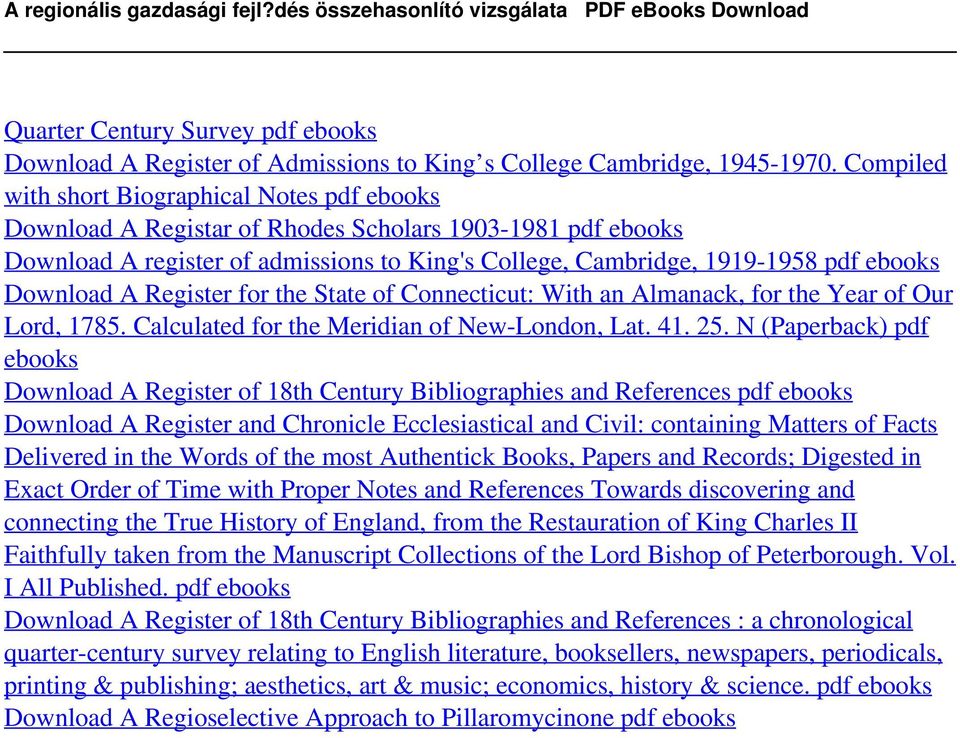 A regionális gazdasági fejl?dés összehasonlító vizsgálata PDF eBooks Download

Quarter Century Survey pdf ebooks
Download A Register of Admissions to King’s College Cambridge, 1945-1970. Compiled with short Biographical Notes pdf ebooks
Download A Registar of Rhodes Scholars 1903-1981 pdf ebooks
Download A register of admissions to King's College, Cambridge, 1919-1958 pdf ebooks
Download A Register for the State of Connecticut: With an Almanack, for the Year of Our Lord, 1785. Calculated for the Meridian of New-London, Lat. 41. 25. N (Paperback) pdf ebooks
Download A Register of 18th Century Bibliographies and References pdf ebooks
Download A Register and Chronicle Ecclesiastical and Civil: containing Matters of Facts Delivered in the Words of the most Authentick Books, Papers and Records; Digested in Exact Order of Time with Proper Notes and References Towards discovering and connecting the True History of England, from the Restauration of King Charles II Faithfully taken from the Manuscript Collections of the Lord Bishop of Peterborough. Vol. I All Published. pdf ebooks
Download A Register of 18th Century Bibliographies and References : a chronological quarter-century survey relating to English literature, booksellers, newspapers, periodicals, printing & publishing; aesthetics, art & music; economics, history & science. pdf ebooks
Download A Regioselective Approach to Pillaromycinone pdf ebooks